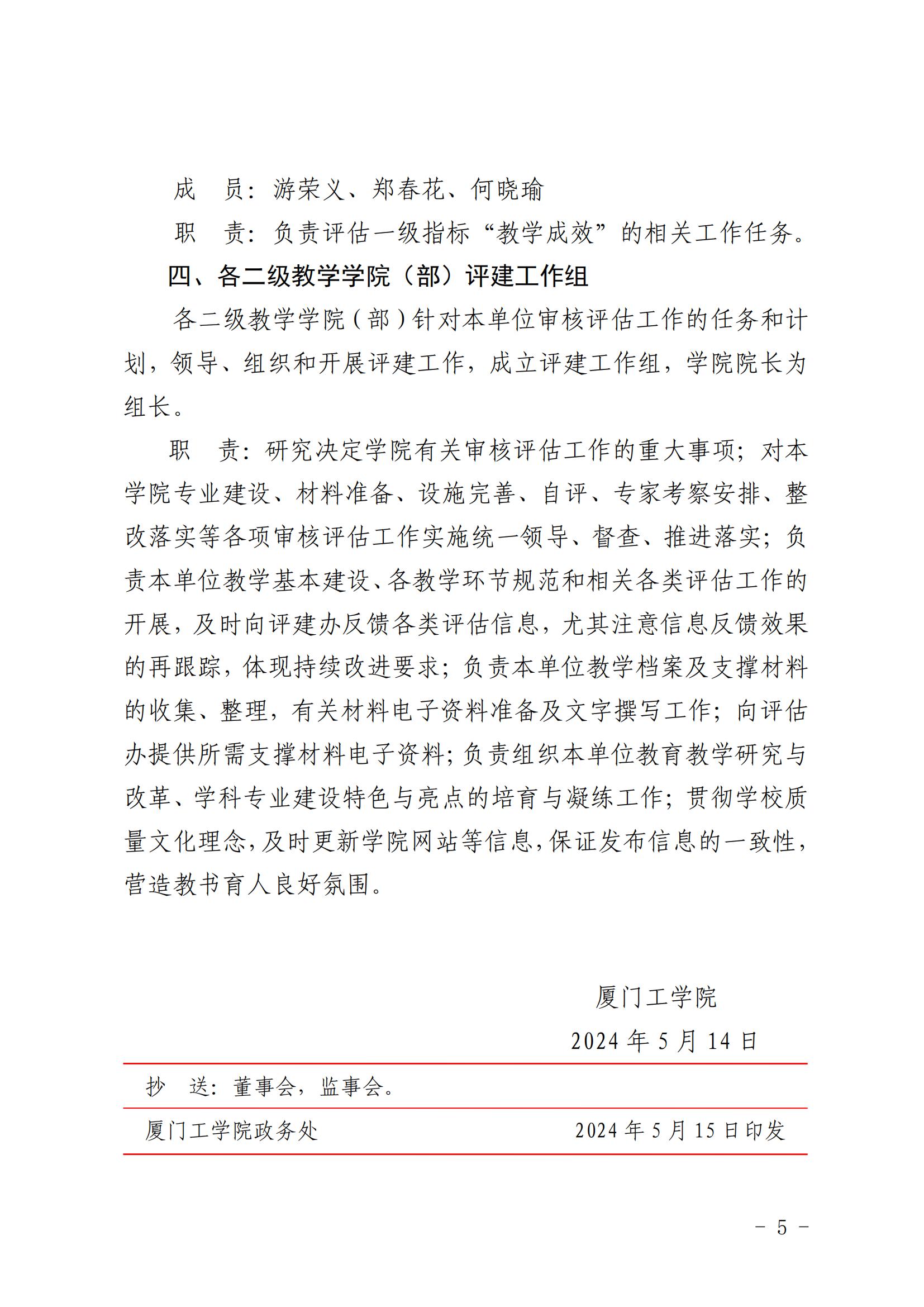 成　员：游荣义、郑春花、何晓瑜

职　责：负责评估一级指标“教学成效”的相关工作任务。

四、各二级教学学院（部）评建工作组

各二级教学学院（部）针对本单位审核评估工作的任务和计划，领导、组织和开展评建工作，成立评建工作组，学院院长为组长。

职　责：研究决定学院有关审核评估工作的重大事项；对本学院专业建设、材料准备、设施完善、自评、专家考察安排、整改落实等各项审核评估工作实施统一领导、督查、推进落实；负责本单位教学基本建设、各教学环节规范和相关各类评估工作的开展，及时向评建办反馈各类评估信息，尤其注意信息反馈效果的再跟踪，体现持续改进要求；负责本单位教学档案及支撑材料的收集、整理，有关材料电子资料准备及文字撰写工作；向评估办提供所需支撑材料电子资料；负责组织本单位教育教学研究与改革、学科专业建设特色与亮点的培育与凝练工作；贯彻学校质量文化理念，及时更新学院网站等信息，保证发布信息的一致性，营造教书育人良好氛围。

厦门工学院

2024 年 5 月 14 日

抄　送：董事会，监事会。

厦门工学院政务处　　2024 年 5 月 15 日印发

－ 5 －